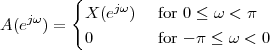 $A(e^{j\omega}) = \begin{cases} X(e^{j\omega}) & \text{for } 0 \leq \omega < \pi \\ 0 & \text{for } -\pi \leq \omega < 0 \end{cases}$